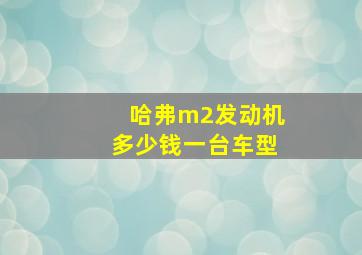 哈弗m2发动机
多少钱一台车型